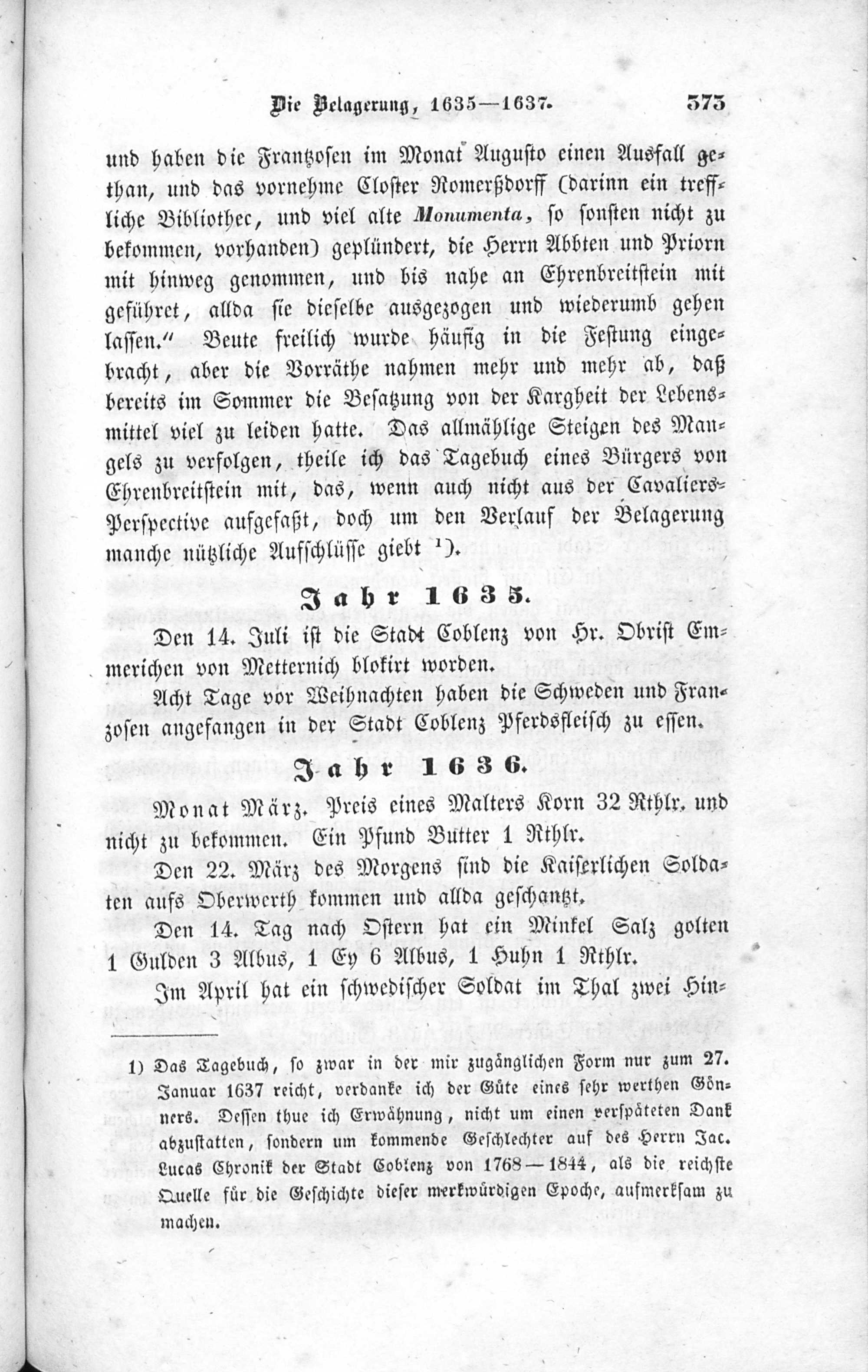 Die Belagerung, 1635—1637. 373

und haben die Frantzosen im Monat Augusto einen Ausfall gethan, und das vornehme Closter Romerßdorff (darinn ein treffliche Bibliothec, und viel alte Monumenta, so sonsten nicht zu bekommen, vorhanden) geplündert, die Herrn Abbten und Priorn mit hinweg genommen, und bis nahe an Ehrenbreitstein mit geführet, allda sie dieselbe ausgezogen und wiederumb gehen lassen." Beute freilich wurde häufig in die Festung eingebracht, aber die Vorräthe nahmen mehr und mehr ab, daß bereits im Sommer die Besatzung von der Kargheit der Lebensmittel viel zu leiden hatte. Das allmählige Steigen des Mangels zu verfolgen, theile ich das Tagebuch eines Bürgers von Ehrenbreitstein mit, das, wenn auch nicht aus der Cavaliers-Perspective aufgefaßt, doch um den Verlauf der Belagerung manche nützliche Aufschlüsse giebt $^{1}$).

Jahr 1635.

Den 14. Juli ist die Stadt Coblenz von Hr. Obrist Emmerichen von Metternich blokirt worden.

Acht Tage vor Weihnachten haben die Schweden und Franzosen angefangen in der Stadt Coblenz Pferdsfleisch zu essen.

Jahr 1636.

Monat März. Preis eines Malters Korn 32 Rthlr. und nicht zu bekommen. Ein Pfund Butter 1 Rthlr.

Den 22. März des Morgens sind die Kaiserlichen Soldaten aufs Oberwerth kommen und allda geschantzt.

Den 14. Tag nach Ostern hat ein Minkel Salz golten 1 Gulden 3 Albus, 1 Ey 6 Albus, 1 Huhn 1 Rthlr.

Im April hat ein schwedischer Soldat im Thal zwei Hin-

1) Das Tagebuch, so zwar in der mir zugänglichen Form nur zum 27. Januar 1637 reicht, verdanke ich der Güte eines sehr werthen Gönners. Dessen thue ich Erwähnung, nicht um einen verspäteten Dank abzustatten, sondern um kommende Geschlechter auf des Herrn Jac. Lucas Chronik der Stadt Coblenz von 1768—1844, als die reichste Quelle für die Geschichte dieser merkwürdigen Epoche, aufmerksam zu machen.